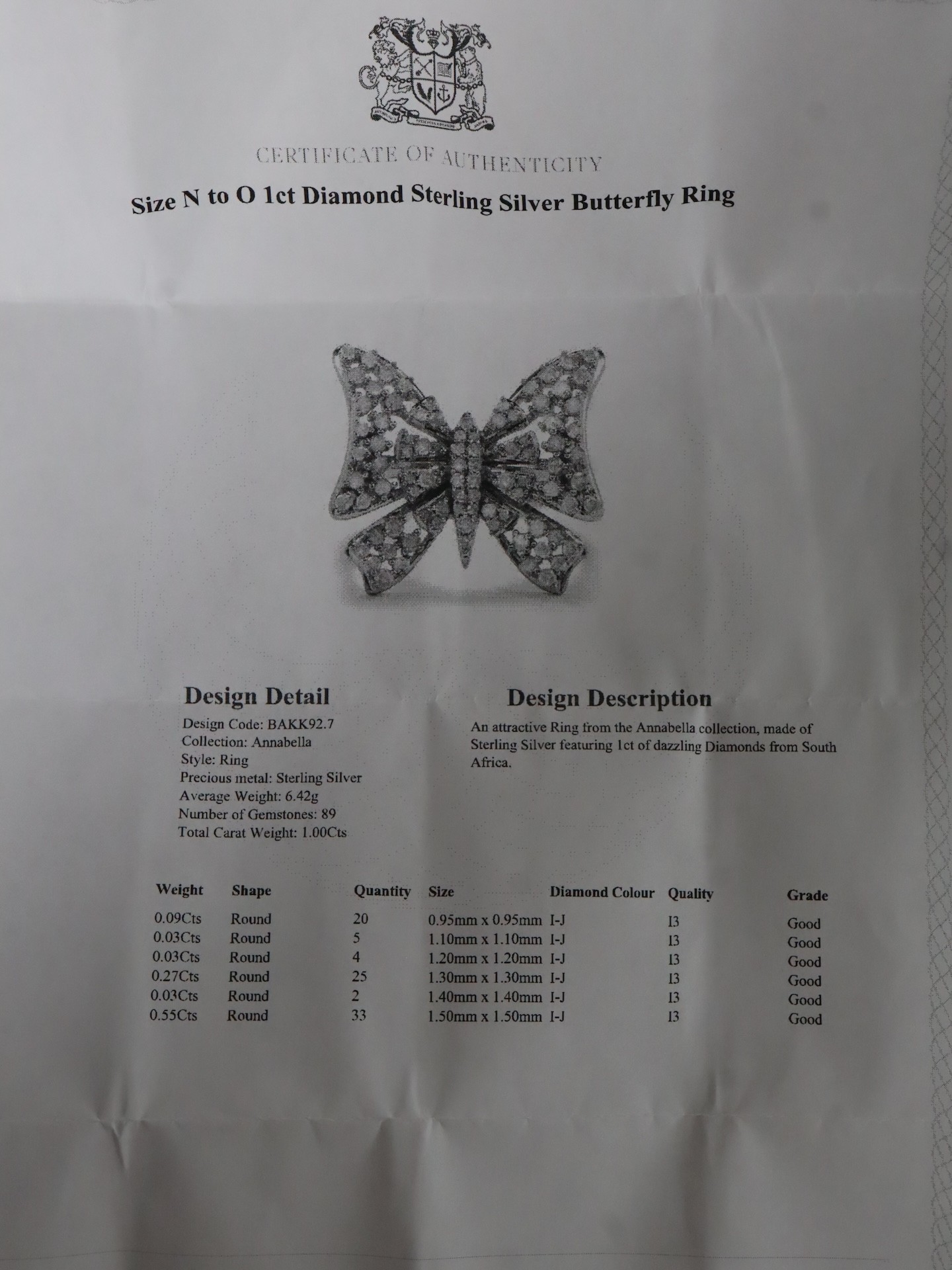 CERTIFICATE OF AUTHENTICITY

Size N to O 1ct Diamond Sterling Silver Butterfly Ring

Design Detail

Design Code: BAKK92.7
Collection: Annabella
Style: Ring
Precious metal: Sterling Silver
Average Weight: 6.42g
Number of Gemstones: 89
Total Carat Weight: 1.00Cts

Design Description

An attractive Ring from the Annabella collection, made of Sterling Silver featuring 1ct of dazzling Diamonds from South Africa.

| Weight | Shape | Quantity | Size | Diamond Colour | Quality | Grade |
|---|---|---|---|---|---|---|
| 0.09Cts | Round | 20 | 0.95mm x 0.95mm | I-J | I3 | Good |
| 0.03Cts | Round | 5 | 1.10mm x 1.10mm | I-J | I3 | Good |
| 0.03Cts | Round | 4 | 1.20mm x 1.20mm | I-J | I3 | Good |
| 0.27Cts | Round | 25 | 1.30mm x 1.30mm | I-J | I3 | Good |
| 0.03Cts | Round | 2 | 1.40mm x 1.40mm | I-J | I3 | Good |
| 0.55Cts | Round | 33 | 1.50mm x 1.50mm | I-J | I3 | Good |